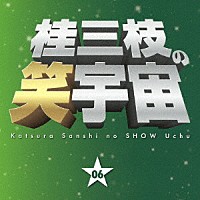 桂三枝の
笑宇宙
Katsura Sanshi no SHOW Uchu
06